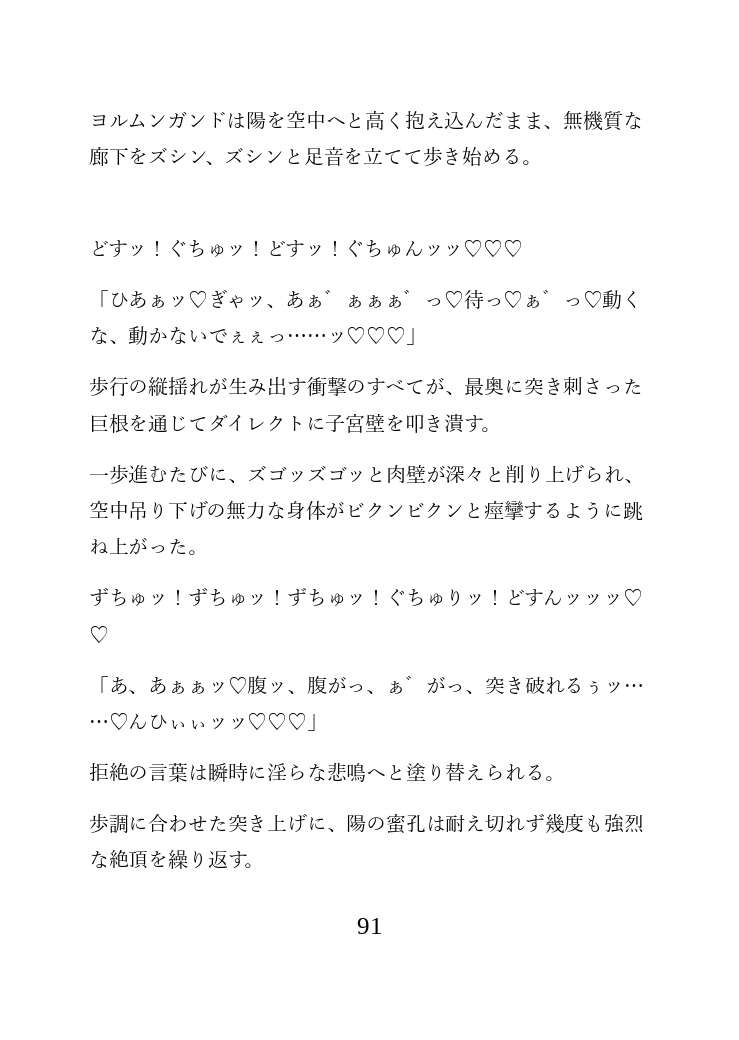 ヨルムンガンドは陽を空中へと高く抱え込んだまま、無機質な廊下をズシン、ズシンと足音を立てて歩き始める。

どすッ！ぐちゅッ！どすッ！ぐちゅんッッ♡♡♡

「ひあぁッ♡ぎゃッ、あぁ゛ぁぁぁ゛っ♡待っ♡ぁ゛っ♡動くな、動かないでぇぇっ……ッ♡♡♡」

歩行の縦揺れが生み出す衝撃のすべてが、最奥に突き刺さった巨根を通じてダイレクトに子宮壁を叩き潰す。

一歩進むたびに、ズゴッズゴッと肉壁が深々と削り上げられ、空中吊り下げの無力な身体がビクンビクンと痙攣するように跳ね上がった。

ずちゅッ！ずちゅッ！ずちゅッ！ぐちゅりッ！どすんッッッ♡♡

「あ、あぁぁッ♡腹ッ、腹がっ、ぁ゛がっ、突き破れるぅッ……♡んひぃぃッッ♡♡♡」

拒絶の言葉は瞬時に淫らな悲鳴へと塗り替えられる。

歩調に合わせた突き上げに、陽の蜜孔は耐え切れず幾度も強烈な絶頂を繰り返す。

91